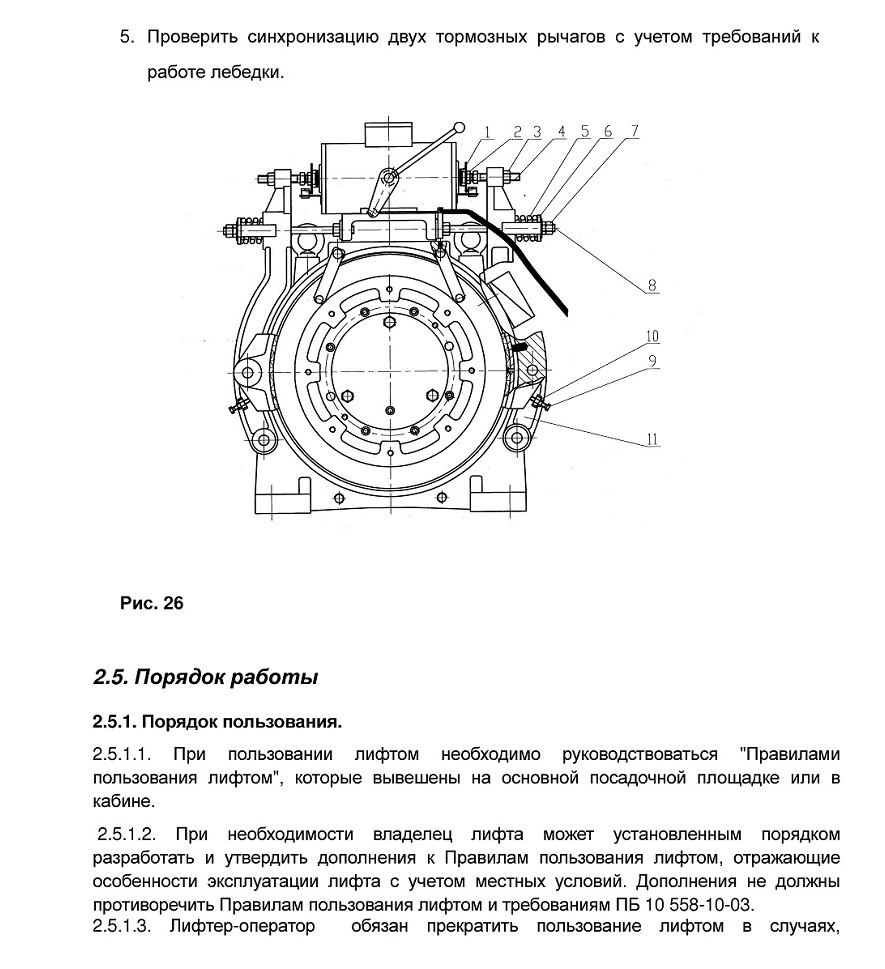 5. Проверить синхронизацию двух тормозных рычагов с учетом требований к работе лебедки.

1 2 3 4 5 6 7
8
10
9
11

Рис. 26

2.5. Порядок работы

2.5.1. Порядок пользования.

2.5.1.1. При пользовании лифтом необходимо руководствоваться "Правилами пользования лифтом", которые вывешены на основной посадочной площадке или в кабине.

2.5.1.2. При необходимости владелец лифта может установленным порядком разработать и утвердить дополнения к Правилам пользования лифтом, отражающие особенности эксплуатации лифта с учетом местных условий. Дополнения не должны противоречить Правилам пользования лифтом и требованиям ПБ 10 558-10-03.
2.5.1.3. Лифтер-оператор обязан прекратить пользование лифтом в случаях,